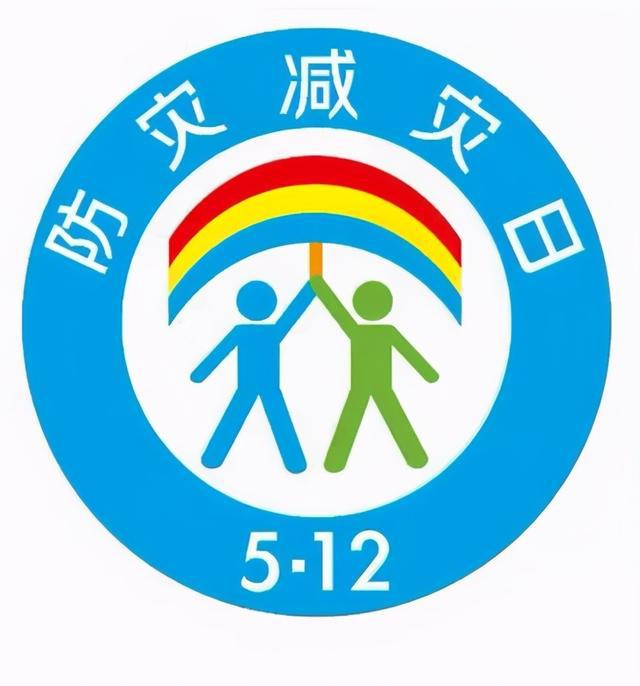 防灾减灾日

5·12